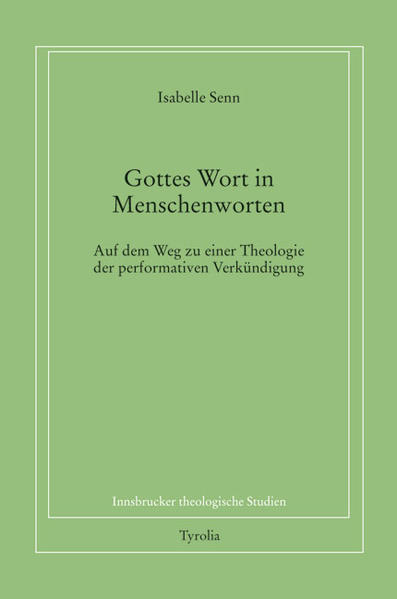 Isabelle Senn

Gottes Wort in Menschenworten

Auf dem Weg zu einer Theologie der performativen Verkündigung

Innsbrucker theologische Studien

Tyrolia